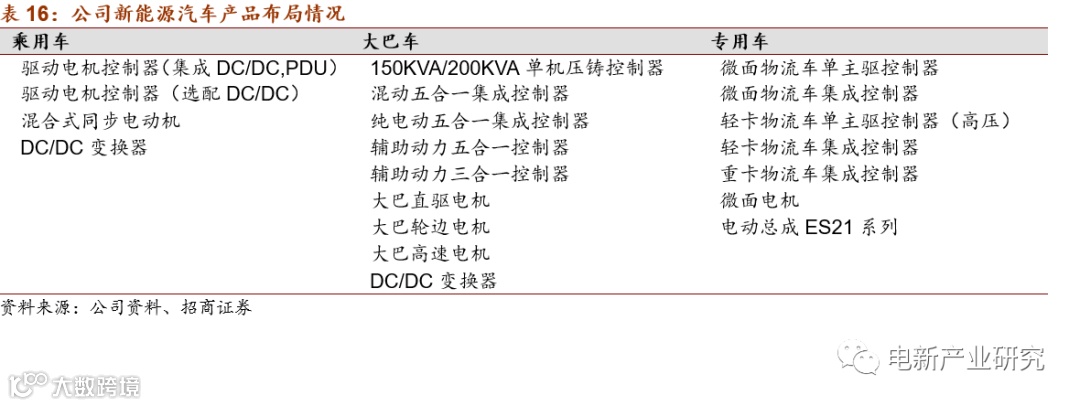 表16：公司新能源汽车产品布局情况

| 乘用车 | 大巴车 | 专用车 |
|---|---|---|
| 驱动电机控制器(集成DC/DC,PDU) | 150KVA/200KVA单机压铸控制器 | 微面物流车单主驱控制器 |
| 驱动电机控制器（选配DC/DC） | 混动五合一集成控制器 | 微面物流车集成控制器 |
| 混合式同步电动机 | 纯电动五合一集成控制器 | 轻卡物流车单主驱控制器（高压） |
| DC/DC变换器 | 辅助动力五合一控制器 | 轻卡物流车集成控制器 |
|  | 辅助动力三合一控制器 | 重卡物流车集成控制器 |
|  | 大巴直驱电机 | 微面电机 |
|  | 大巴轮边电机 | 电动总成ES21系列 |
|  | 大巴高速电机 |  |
|  | DC/DC变换器 |  |

资料来源：公司资料、招商证券

电新产业研究

大数跨境